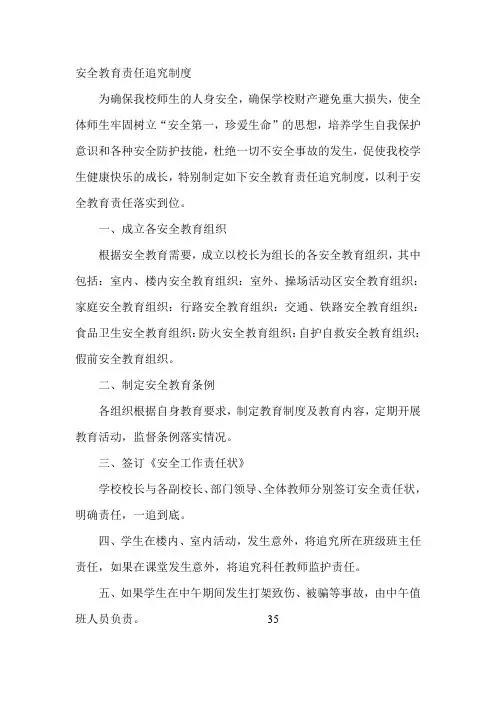 安全教育责任追究制度

为确保我校师生的人身安全，确保学校财产避免重大损失，使全体师生牢固树立“安全第一，珍爱生命”的思想，培养学生自我保护意识和各种安全防护技能，杜绝一切不安全事故的发生，促使我校学生健康快乐的成长，特别制定如下安全教育责任追究制度，以利于安全教育责任落实到位。

一、成立各安全教育组织

根据安全教育需要，成立以校长为组长的各安全教育组织，其中包括：室内、楼内安全教育组织；室外、操场活动区安全教育组织；家庭安全教育组织；行路安全教育组织；交通、铁路安全教育组织；食品卫生安全教育组织；防火安全教育组织；自护自救安全教育组织；假前安全教育组织。

二、制定安全教育条例

各组织根据自身教育要求，制定教育制度及教育内容，定期开展教育活动，监督条例落实情况。

三、签订《安全工作责任状》

学校校长与各副校长、部门领导、全体教师分别签订安全责任状，明确责任，一追到底。

四、学生在楼内、室内活动，发生意外，将追究所在班级班主任责任，如果在课堂发生意外，将追究科任教师监护责任。

五、如果学生在中午期间发生打架致伤、被骗等事故，由中午值班人员负责。

35